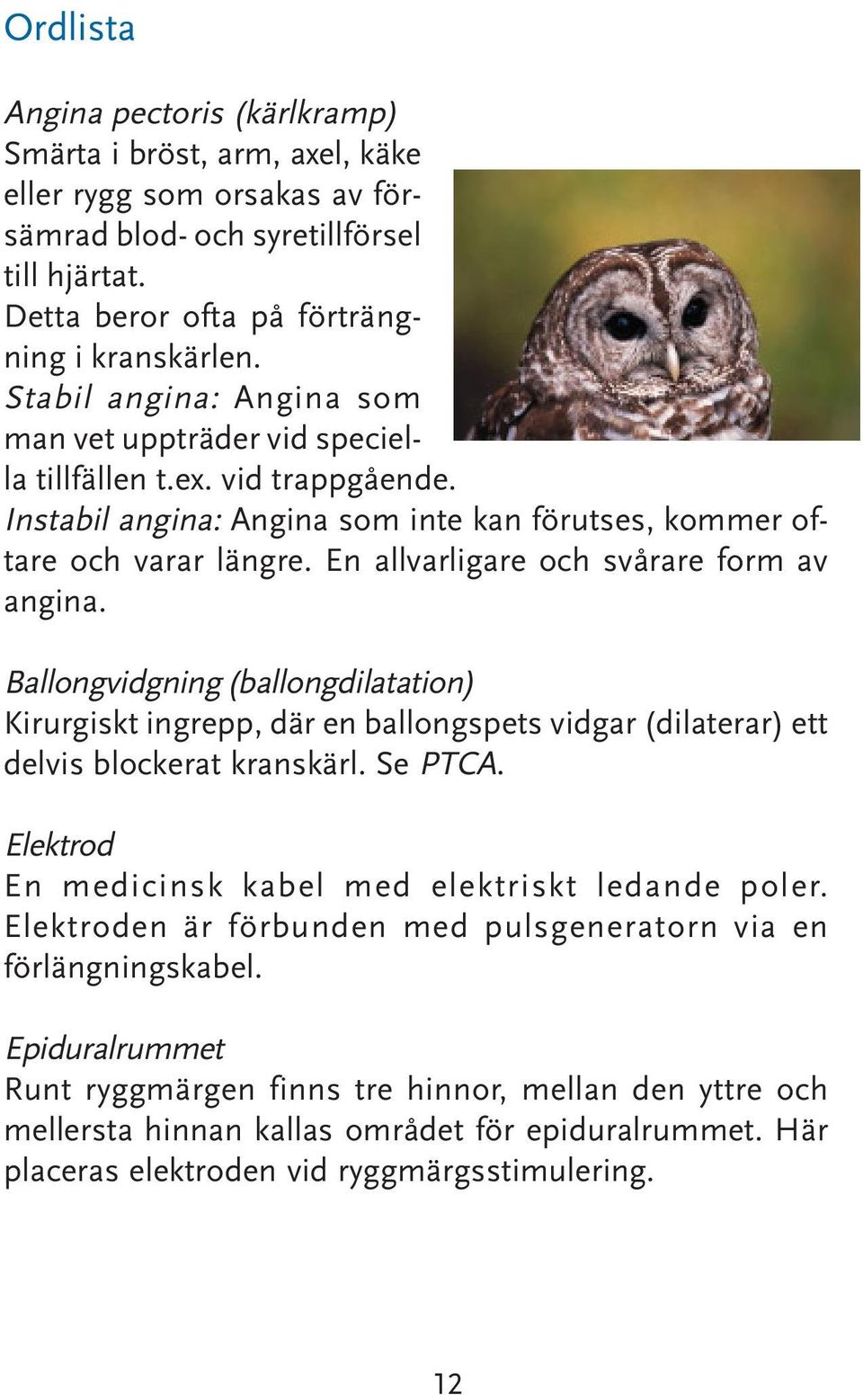 Ordlista

Angina pectoris (kärlkramp)
Smärta i bröst, arm, axel, käke eller rygg som orsakas av försämrad blod- och syretillförsel till hjärtat.
Detta beror ofta på förträngning i kranskärlen.
Stabil angina: Angina som man vet uppträder vid speciella tillfällen t.ex. vid trappgående.
Instabil angina: Angina som inte kan förutses, kommer oftare och varar längre. En allvarligare och svårare form av angina.

Ballongvidgning (ballongdilatation)
Kirurgiskt ingrepp, där en ballongspets vidgar (dilaterar) ett delvis blockerat kranskärl. Se PTCA.

Elektrod
En medicinsk kabel med elektriskt ledande poler. Elektroden är förbunden med pulsgeneratorn via en förlängningskabel.

Epiduralrummet
Runt ryggmärgen finns tre hinnor, mellan den yttre och mellersta hinnan kallas området för epiduralrummet. Här placeras elektroden vid ryggmärgsstimulering.

12